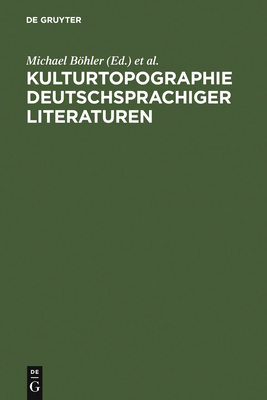 DE GRUYTER

Michael Böhler (Ed.) et al.

KULTURTOPOGRAPHIE DEUTSCHSPRACHIGER LITERATUREN

DE
G